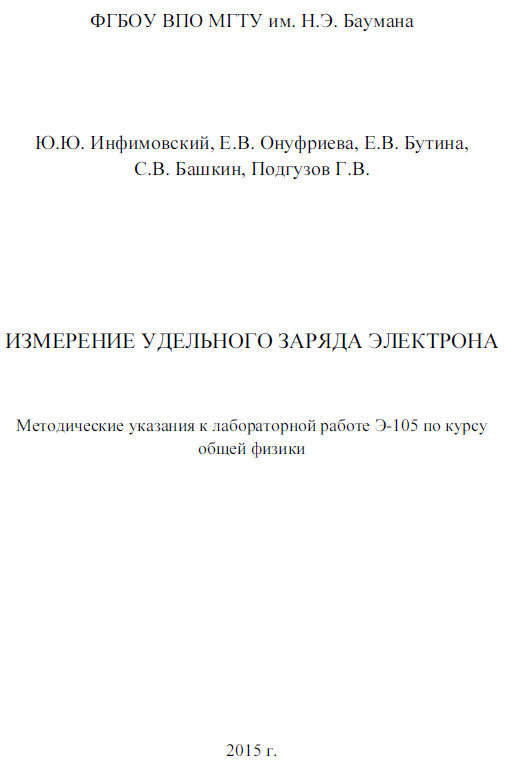 ФГБОУ ВПО МГТУ им. Н.Э. Баумана

Ю.Ю. Инфимовский, Е.В. Онуфриева, Е.В. Бутина, С.В. Башкин, Подгузов Г.В.

ИЗМЕРЕНИЕ УДЕЛЬНОГО ЗАРЯДА ЭЛЕКТРОНА

Методические указания к лабораторной работе Э-105 по курсу общей физики

2015 г.